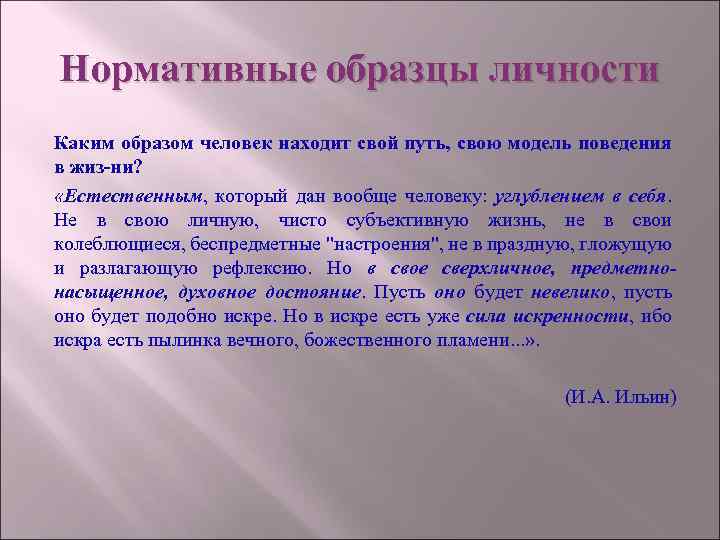 Нормативные образцы личности

Каким образом человек находит свой путь, свою модель поведения в жиз-ни?

«Естественным, который дан вообще человеку: углублением в себя. Не в свою личную, чисто субъективную жизнь, не в свои колеблющиеся, беспредметные "настроения", не в праздную, гложущую и разлагающую рефлексию. Но в свое сверхличное, предметно-насыщенное, духовное достояние. Пусть оно будет невелико, пусть оно будет подобно искре. Но в искре есть уже сила искренности, ибо искра есть пылинка вечного, божественного пламени...».

(И.А. Ильин)